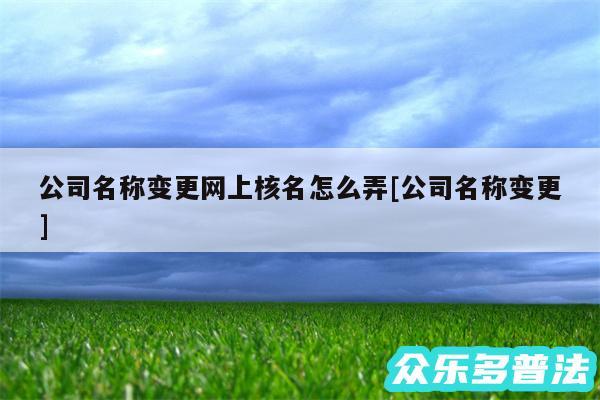 公司名称变更网上核名怎么弄[公司名称变更]

众乐多普法